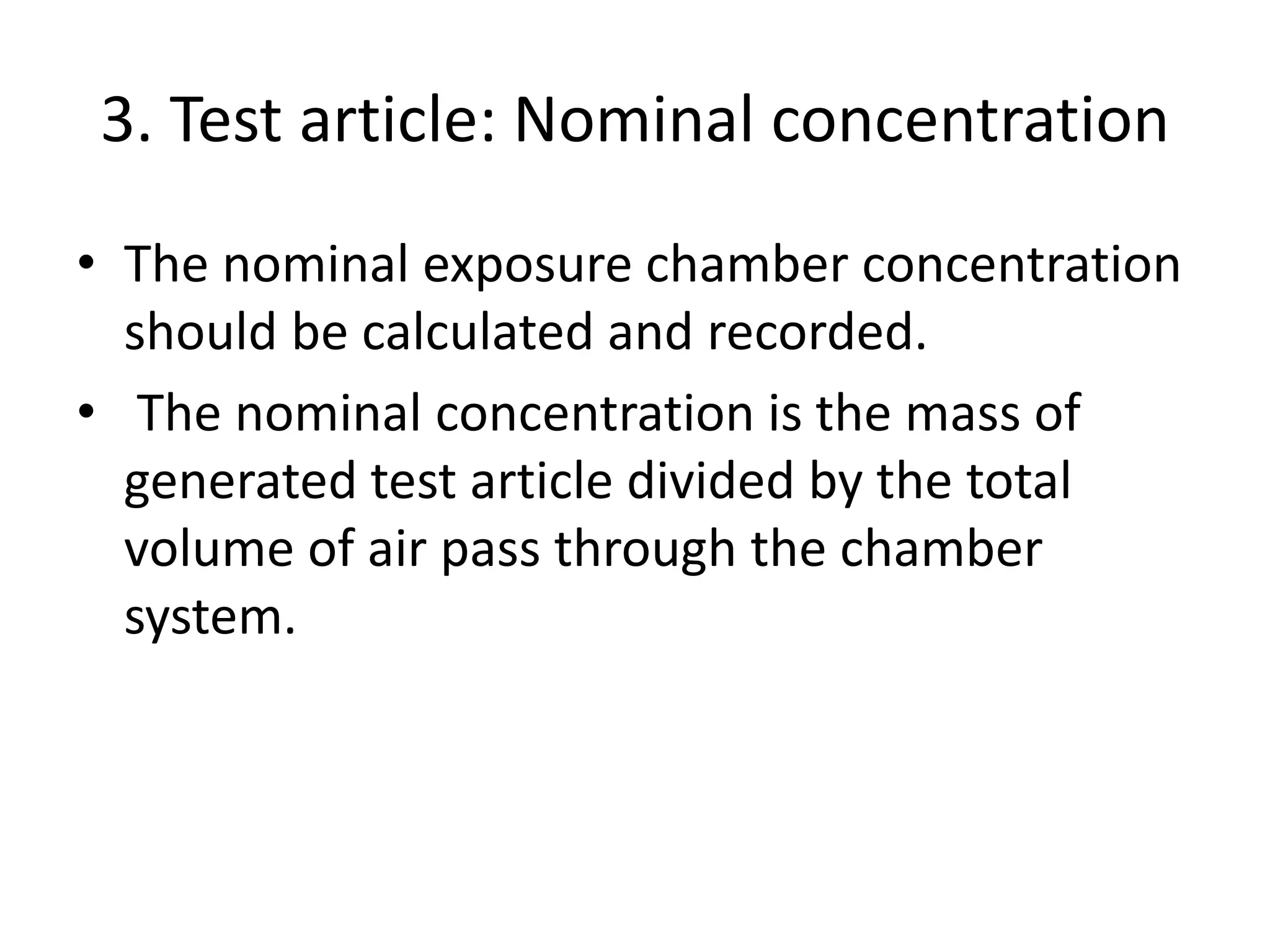 3. Test article: Nominal concentration

• The nominal exposure chamber concentration should be calculated and recorded.

• The nominal concentration is the mass of generated test article divided by the total volume of air pass through the chamber system.